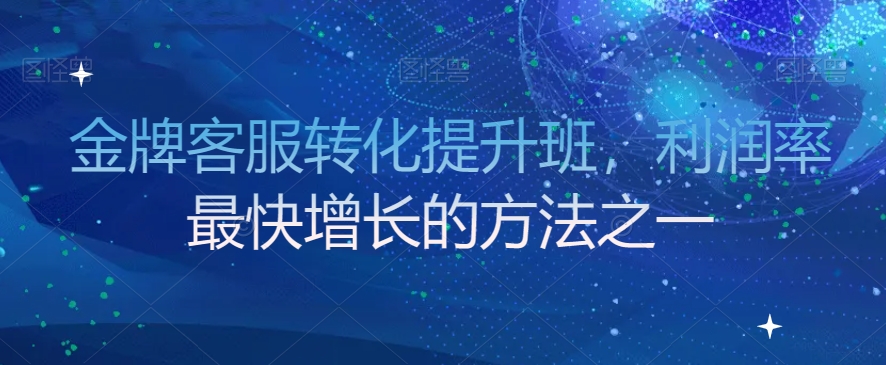 图怪兽 图怪兽 图怪兽

金牌客服转化提升班，利润率最快增长的方法之一